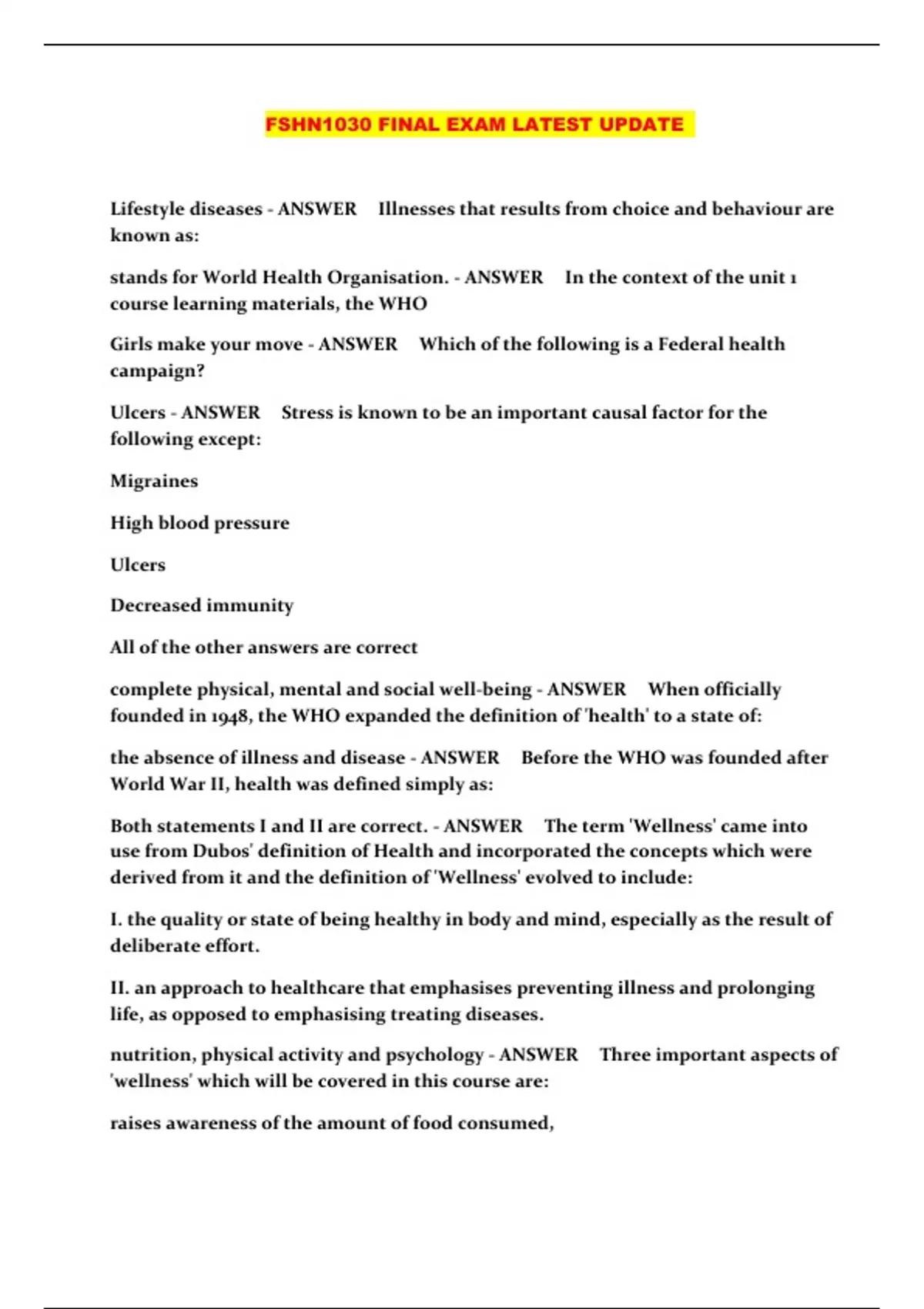 FSHN1030 FINAL EXAM LATEST UPDATE

Lifestyle diseases - ANSWER Illnesses that results from choice and behaviour are known as:

stands for World Health Organisation. - ANSWER In the context of the unit 1 course learning materials, the WHO

Girls make your move - ANSWER Which of the following is a Federal health campaign?

Ulcers - ANSWER Stress is known to be an important causal factor for the following except:

Migraines

High blood pressure

Ulcers

Decreased immunity

All of the other answers are correct

complete physical, mental and social well-being - ANSWER When officially founded in 1948, the WHO expanded the definition of 'health' to a state of:

the absence of illness and disease - ANSWER Before the WHO was founded after World War II, health was defined simply as:

Both statements I and II are correct. - ANSWER The term 'Wellness' came into use from Dubos' definition of Health and incorporated the concepts which were derived from it and the definition of 'Wellness' evolved to include:

I. the quality or state of being healthy in body and mind, especially as the result of deliberate effort.

II. an approach to healthcare that emphasises preventing illness and prolonging life, as opposed to emphasising treating diseases.

nutrition, physical activity and psychology - ANSWER Three important aspects of 'wellness' which will be covered in this course are:

raises awareness of the amount of food consumed,